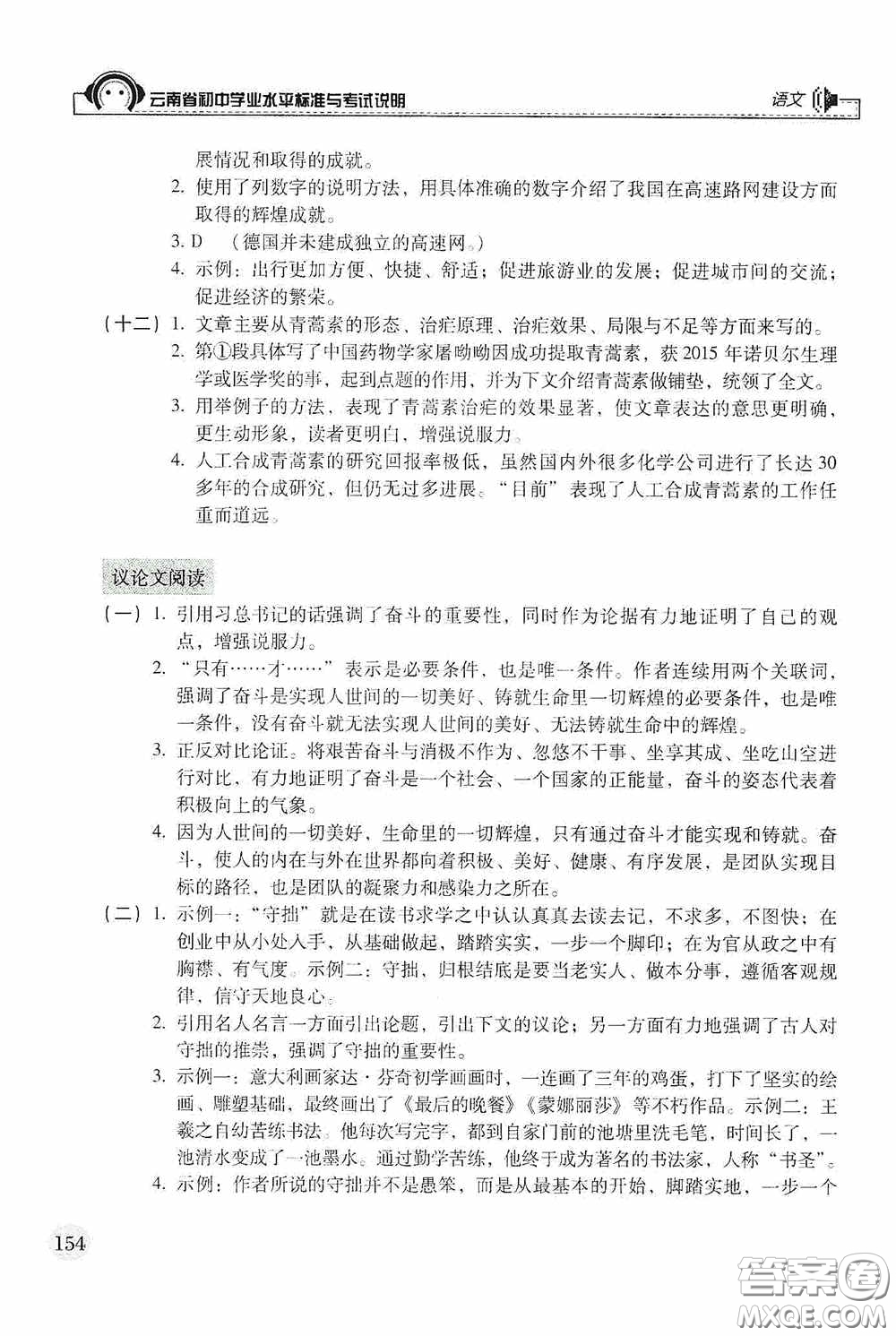 云南省初中学业水平标准与考试说明

语文

展情况和取得的成就。

2. 使用了列数字的说明方法，用具体准确的数字介绍了我国在高速路网建设方面取得的辉煌成就。

3. D （德国并未建成独立的高速网。）

4. 示例：出行更加方便、快捷、舒适；促进旅游业的发展；促进城市间的交流；促进经济的繁荣。

（十二）1. 文章主要从青蒿素的形态、治疟原理、治疟效果、局限与不足等方面来写的。

2. 第①段具体写了中国药物学家屠呦呦因成功提取青蒿素，获 2015 年诺贝尔生理学或医学奖的事，起到点题的作用，并为下文介绍青蒿素做铺垫，统领了全文。

3. 用举例子的方法，表现了青蒿素治疟的效果显著，使文章表达的意思更明确，更生动形象，读者更明白，增强说服力。

4. 人工合成青蒿素的研究回报率极低，虽然国内外很多化学公司进行了长达 30 多年的合成研究，但仍无过多进展。“目前”表现了人工合成青蒿素的工作任重而道远。

议论文阅读

（一）1. 引用习总书记的话强调了奋斗的重要性，同时作为论据有力地证明了自己的观点，增强说服力。

2. “只有……才……”表示是必要条件，也是唯一条件。作者连续用两个关联词，强调了奋斗是实现人世间的一切美好、铸就生命里一切辉煌的必要条件，也是唯一条件，没有奋斗就无法实现人世间的美好、无法铸就生命中的辉煌。

3. 正反对比论证。将艰苦奋斗与消极不作为、忽悠不干事、坐享其成、坐吃山空进行对比，有力地证明了奋斗是一个社会、一个国家的正能量，奋斗的姿态代表着积极向上的气象。

4. 因为人世间的一切美好，生命里的一切辉煌，只有通过奋斗才能实现和铸就。奋斗，使人的内在与外在世界都向着积极、美好、健康、有序发展，是团队实现目标的路径，也是团队的凝聚力和感染力之所在。

（二）1. 示例一：“守拙”就是在读书求学之中认认真真去读去记，不求多，不图快；在创业中从小处入手，从基础做起，踏踏实实，一步一个脚印；在为官从政之中有胸襟、有气度。示例二：守拙，归根结底是要当老实人、做本分事，遵循客观规律，信守天地良心。

2. 引用名人名言一方面引出论题，引出下文的议论；另一方面有力地强调了古人对守拙的推崇，强调了守拙的重要性。

3. 示例一：意大利画家达·芬奇初学画画时，一连画了三年的鸡蛋，打下了坚实的绘画、雕塑基础，最终画出了《最后的晚餐》《蒙娜丽莎》等不朽作品。示例二：王羲之自幼苦练书法。他每次写完字，都到自家门前的池塘里洗毛笔，时间长了，一池清水变成了一池墨水。通过勤学苦练，他终于成为著名的书法家，人称“书圣”。

4. 示例：作者所说的守拙并不是愚笨，而是从最基本的开始，脚踏实地，一步一个

154

答案圈 MXQE.COM